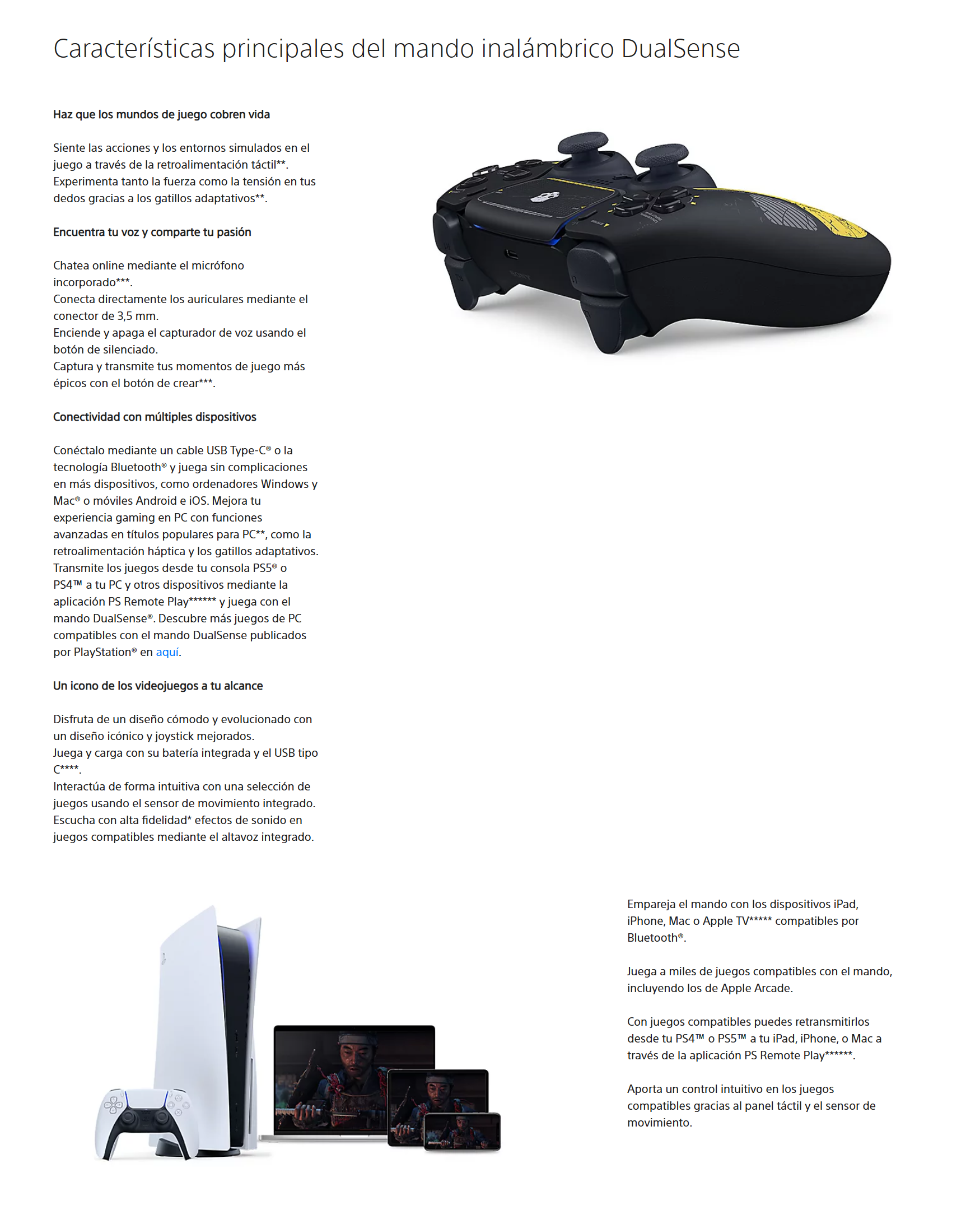 Características principales del mando inalámbrico DualSense

Haz que los mundos de juego cobren vida

Siente las acciones y los entornos simulados en el juego a través de la retroalimentación táctil**. Experimenta tanto la fuerza como la tensión en tus dedos gracias a los gatillos adaptativos**.

Encuentra tu voz y comparte tu pasión

Chatea online mediante el micrófono incorporado***.
Conecta directamente los auriculares mediante el conector de 3,5 mm.
Enciende y apaga el capturador de voz usando el botón de silenciado.
Captura y transmite tus momentos de juego más épicos con el botón de crear***.

Conectividad con múltiples dispositivos

Conéctalo mediante un cable USB Type-C® o la tecnología Bluetooth® y juega sin complicaciones en más dispositivos, como ordenadores Windows y Mac® o móviles Android e iOS. Mejora tu experiencia gaming en PC con funciones avanzadas en títulos populares para PC**, como la retroalimentación háptica y los gatillos adaptativos. Transmite los juegos desde tu consola PS5® o PS4™ a tu PC y otros dispositivos mediante la aplicación PS Remote Play****** y juega con el mando DualSense®. Descubre más juegos de PC compatibles con el mando DualSense publicados por PlayStation® en aquí.

Un icono de los videojuegos a tu alcance

Disfruta de un diseño cómodo y evolucionado con un diseño icónico y joystick mejorados.
Juega y carga con su batería integrada y el USB tipo C****.
Interactúa de forma intuitiva con una selección de juegos usando el sensor de movimiento integrado.
Escucha con alta fidelidad* efectos de sonido en juegos compatibles mediante el altavoz integrado.

Empareja el mando con los dispositivos iPad, iPhone, Mac o Apple TV***** compatibles por Bluetooth®.

Juega a miles de juegos compatibles con el mando, incluyendo los de Apple Arcade.

Con juegos compatibles puedes retransmitirlos desde tu PS4™ o PS5™ a tu iPad, iPhone, o Mac a través de la aplicación PS Remote Play******.

Aporta un control intuitivo en los juegos compatibles gracias al panel táctil y el sensor de movimiento.